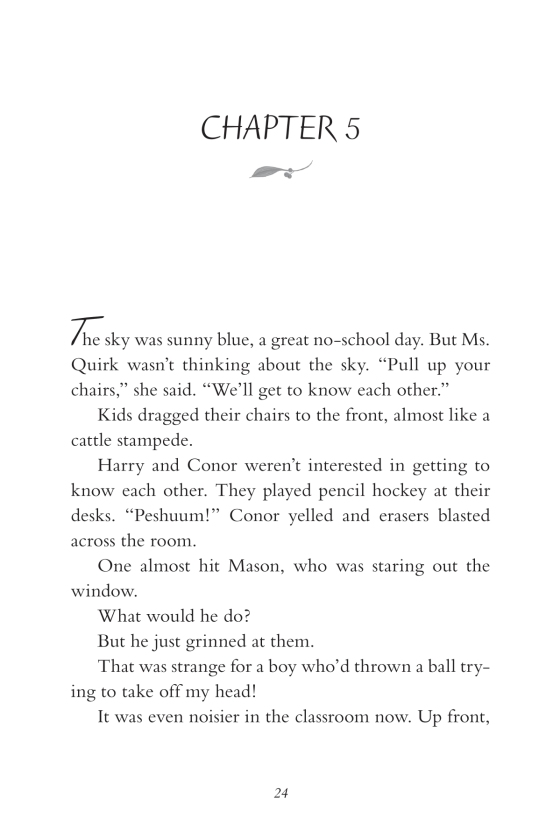 CHAPTER 5

The sky was sunny blue, a great no-school day. But Ms. Quirk wasn't thinking about the sky. "Pull up your chairs," she said. "We'll get to know each other."

Kids dragged their chairs to the front, almost like a cattle stampede.

Harry and Conor weren't interested in getting to know each other. They played pencil hockey at their desks. "Peshuum!" Conor yelled and erasers blasted across the room.

One almost hit Mason, who was staring out the window.

What would he do?

But he just grinned at them.

That was strange for a boy who'd thrown a ball trying to take off my head!

It was even noisier in the classroom now. Up front,

24